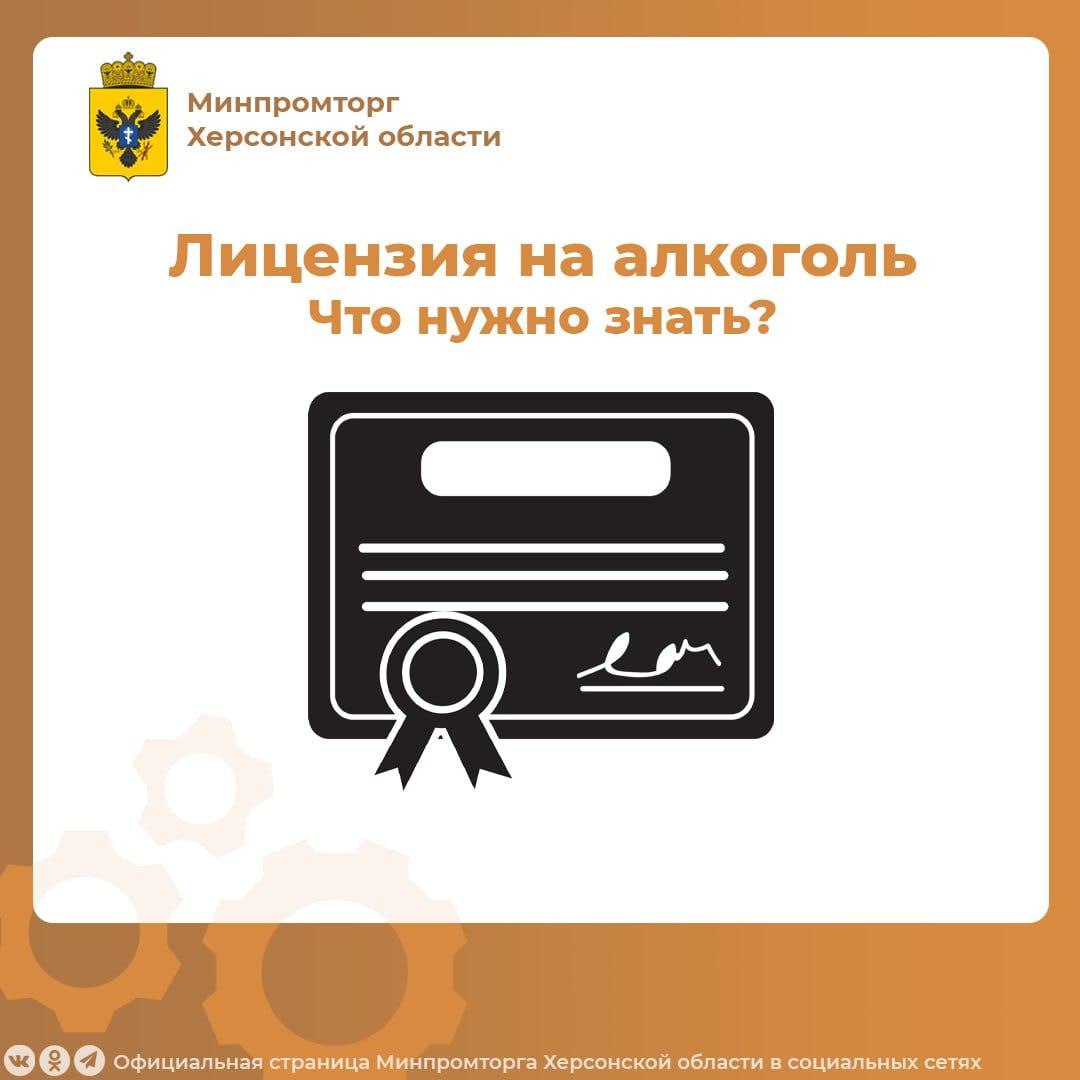 Минпромторг
Херсонской области

Лицензия на алкоголь
Что нужно знать?

Официальная страница Минпромторга Херсонской области в социальных сетях